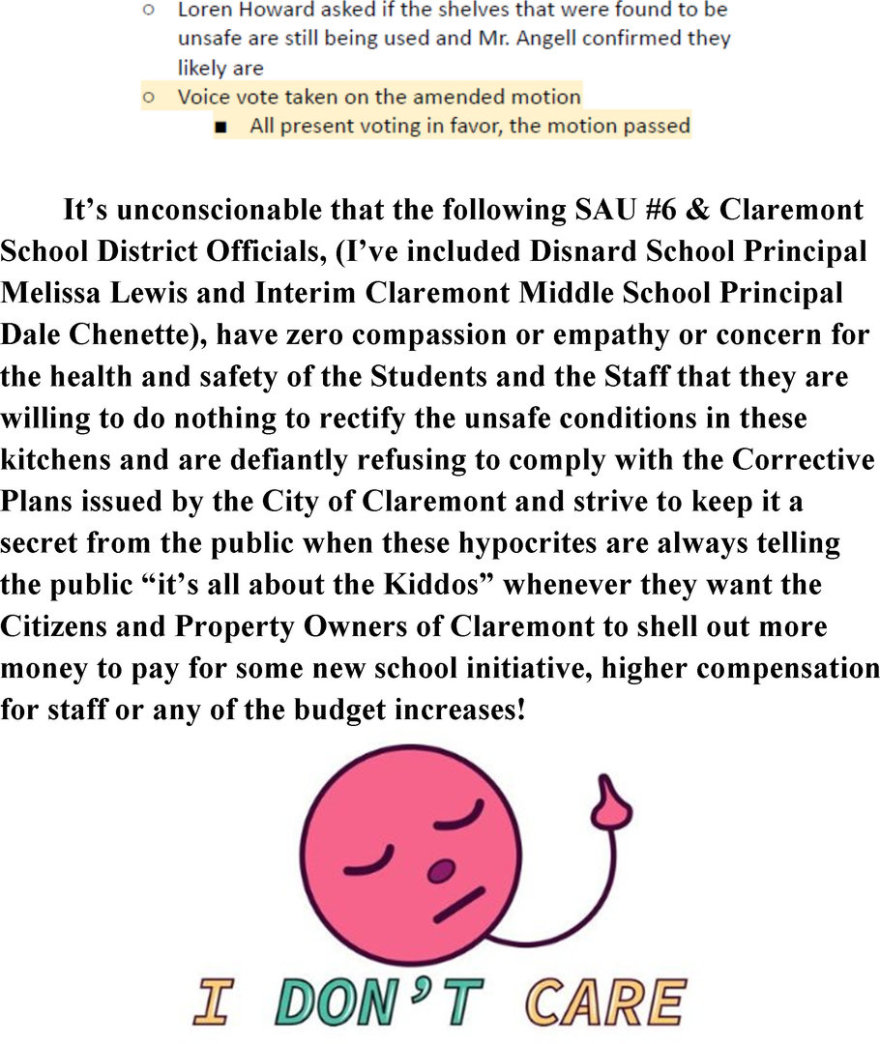 ○ Loren Howard asked if the shelves that were found to be unsafe are still being used and Mr. Angell confirmed they likely are

○ Voice vote taken on the amended motion

■ All present voting in favor, the motion passed

It's unconscionable that the following SAU #6 & Claremont School District Officials, (I've included Disnard School Principal Melissa Lewis and Interim Claremont Middle School Principal Dale Chenette), have zero compassion or empathy or concern for the health and safety of the Students and the Staff that they are willing to do nothing to rectify the unsafe conditions in these kitchens and are defiantly refusing to comply with the Corrective Plans issued by the City of Claremont and strive to keep it a secret from the public when these hypocrites are always telling the public "it's all about the Kiddos" whenever they want the Citizens and Property Owners of Claremont to shell out more money to pay for some new school initiative, higher compensation for staff or any of the budget increases!

I DON'T CARE